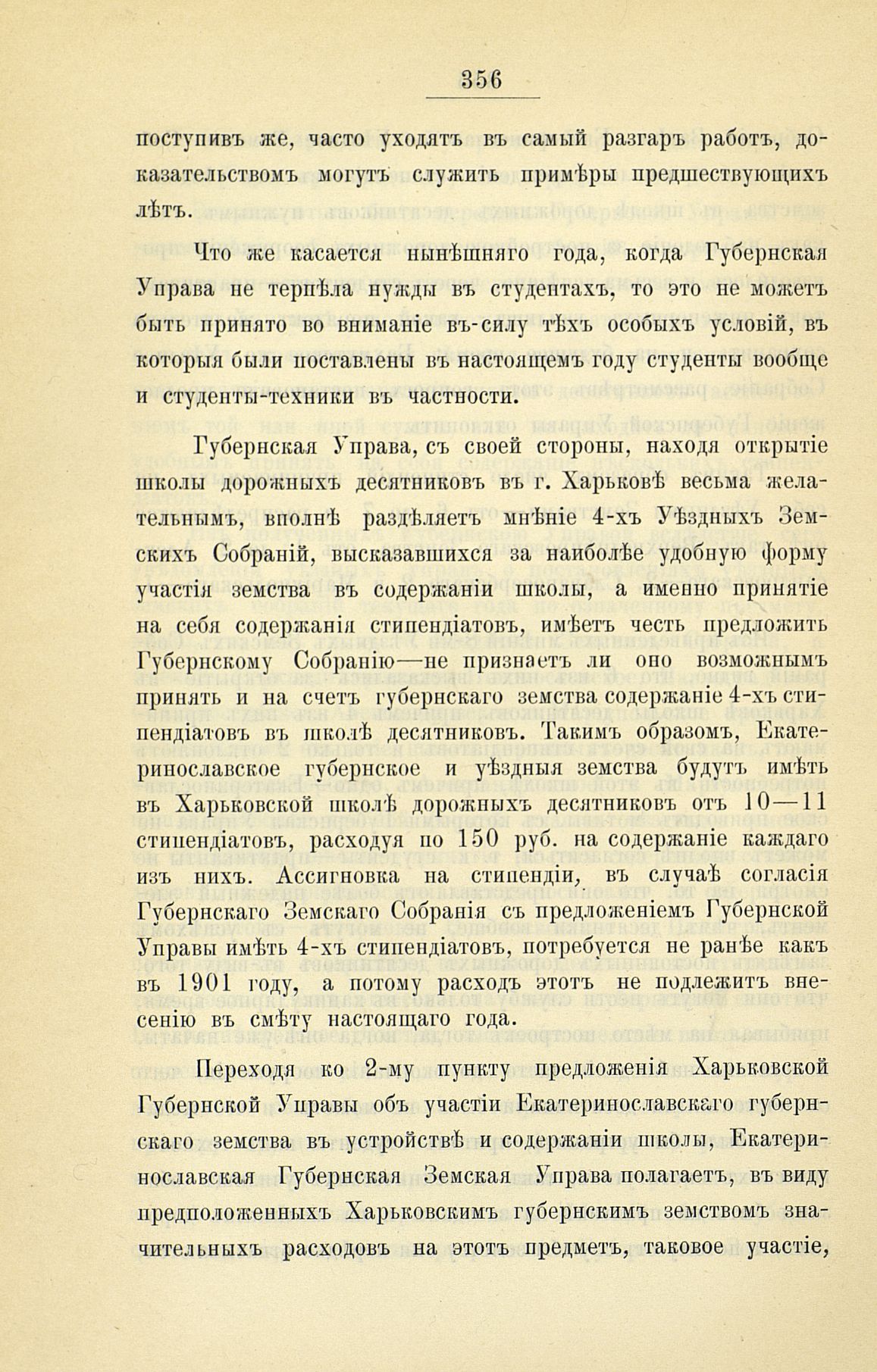 356

поступивъ же, часто уходятъ въ самый разгаръ работъ, доказательствомъ могутъ служить примѣры предшествующихъ лѣтъ.

Что же касается нынѣшняго года, когда Губернская Управа не терпѣла нужды въ студентахъ, то это не можетъ быть принято во вниманіе въ-силу тѣхъ особыхъ условій, въ которыя были поставлены въ настоящемъ году студенты вообще и студенты-техники въ частности.

Губернская Управа, съ своей стороны, находя открытіе школы дорожныхъ десятниковъ въ г. Харьковѣ весьма желательнымъ, вполнѣ раздѣляетъ мнѣніе 4-хъ Уѣздныхъ Земскихъ Собраній, высказавшихся за наиболѣе удобную форму участія земства въ содержаніи школы, а именно принятіе на себя содержанія стипендіатовъ, имѣетъ честь предложить Губернскому Собранію—не признаетъ ли оно возможнымъ принять и на счетъ губернскаго земства содержаніе 4-хъ стипендіатовъ въ школѣ десятниковъ. Такимъ образомъ, Екатеринославское губернское и уѣздныя земства будутъ имѣть въ Харьковской школѣ дорожныхъ десятниковъ отъ 10—11 стипендіатовъ, расходуя по 150 руб. на содержаніе каждаго изъ нихъ. Ассигновка на стипендіи, въ случаѣ согласія Губернскаго Земскаго Собранія съ предложеніемъ Губернской Управы имѣть 4-хъ стипендіатовъ, потребуется не ранѣе какъ въ 1901 году, а потому расходъ этотъ не подлежитъ внесенію въ смѣту настоящаго года.

Переходя ко 2-му пункту предложенія Харьковской Губернской Управы объ участіи Екатеринославскаго губернскаго земства въ устройствѣ и содержаніи школы, Екатеринославская Губернская Земская Управа полагаетъ, въ виду предположенныхъ Харьковскимъ губернскимъ земствомъ значительныхъ расходовъ на этотъ предметъ, таковое участіе,